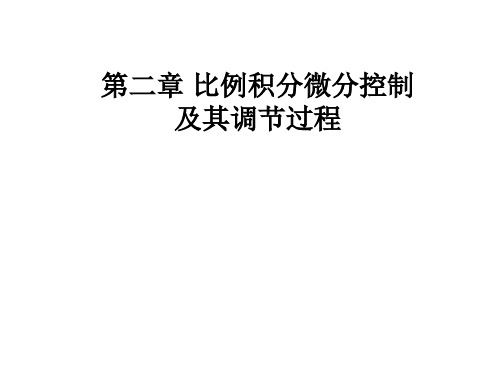 第二章 比例积分微分控制及其调节过程